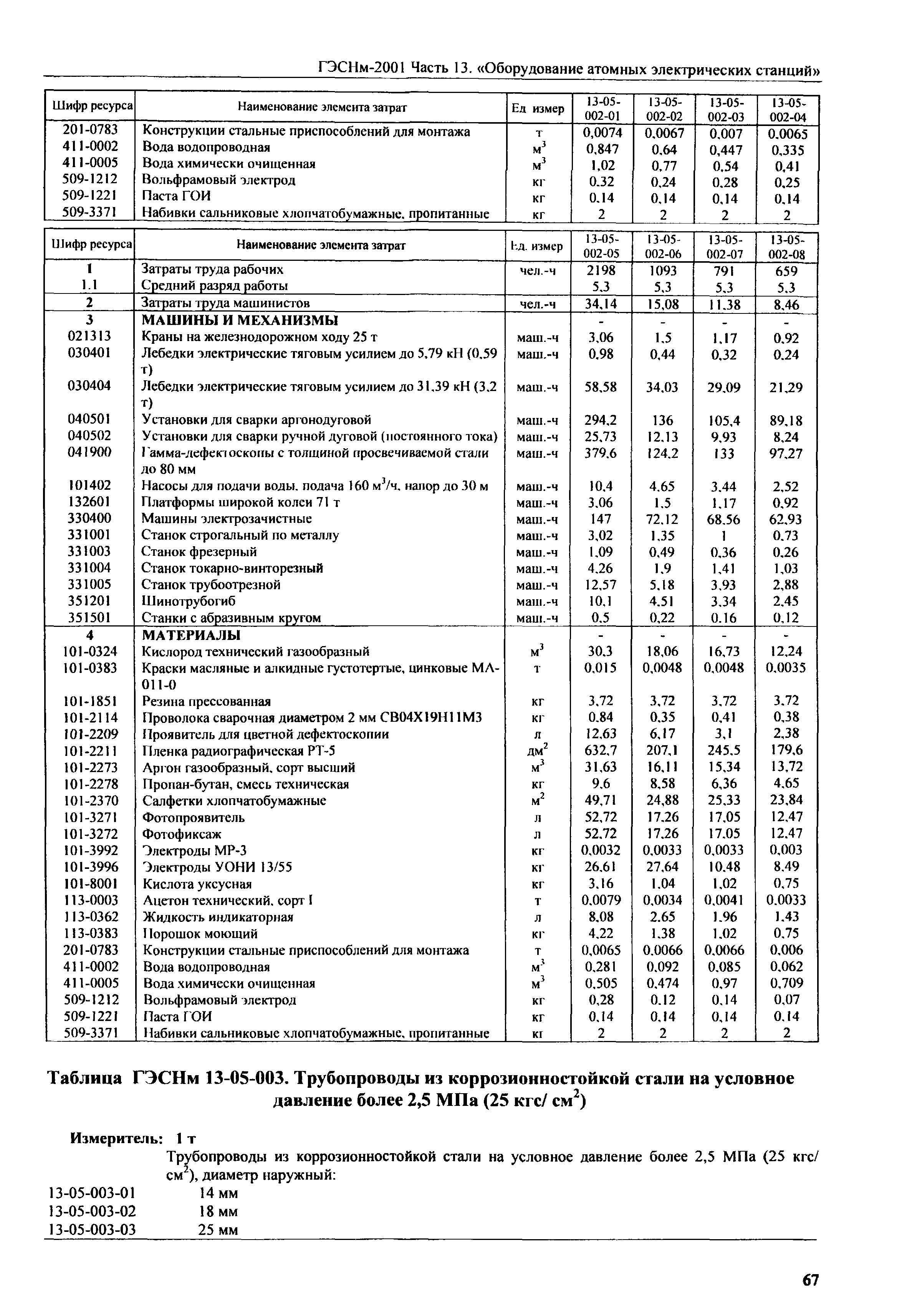 ГЭСНм-2001 Часть 13. «Оборудование атомных электрических станций»

| Шифр ресурса | Наименование элемента затрат | Ед измер | 13-05-002-01 | 13-05-002-02 | 13-05-002-03 | 13-05-002-04 |
|---|---|---|---|---|---|---|
| 201-0783 | Конструкции стальные приспособлений для монтажа | т | 0,0074 | 0,0067 | 0,007 | 0,0065 |
| 411-0002 | Вода водопроводная | $м^3$ | 0,847 | 0,64 | 0,447 | 0,335 |
| 411-0005 | Вода химически очищенная | $м^3$ | 1,02 | 0,77 | 0,54 | 0,41 |
| 509-1212 | Вольфрамовый электрод | кг | 0,32 | 0,24 | 0,28 | 0,25 |
| 509-1221 | Паста ГОИ | кг | 0,14 | 0,14 | 0,14 | 0,14 |
| 509-3371 | Набивки сальниковые хлопчатобумажные, пропитанные | кг | 2 | 2 | 2 | 2 |

| Шифр ресурса | Наименование элемента затрат | Ед. измер | 13-05-002-05 | 13-05-002-06 | 13-05-002-07 | 13-05-002-08 |
|---|---|---|---|---|---|---|
| 1 | Затраты труда рабочих | чел.-ч | 2198 | 1093 | 791 | 659 |
| 1.1 | Средний разряд работы | | 5,3 | 5,3 | 5,3 | 5,3 |
| 2 | Затраты труда машинистов | чел.-ч | 34,14 | 15,08 | 11,38 | 8,46 |
| 3 | МАШИНЫ И МЕХАНИЗМЫ | | - | - | - | - |
| 021313 | Краны на железнодорожном ходу 25 т | маш.-ч | 3,06 | 1,5 | 1,17 | 0,92 |
| 030401 | Лебедки электрические тяговым усилием до 5,79 кН (0,59 т) | маш.-ч | 0,98 | 0,44 | 0,32 | 0,24 |
| 030404 | Лебедки электрические тяговым усилием до 31,39 кН (3,2 т) | маш.-ч | 58,58 | 34,03 | 29,09 | 21,29 |
| 040501 | Установки для сварки аргонодуговой | маш.-ч | 294,2 | 136 | 105,4 | 89,18 |
| 040502 | Установки для сварки ручной дуговой (постоянного тока) | маш.-ч | 25,73 | 12,13 | 9,93 | 8,24 |
| 041900 | Гамма-дефектоскопы с толщиной просвечиваемой стали до 80 мм | маш.-ч | 379,6 | 124,2 | 133 | 97,27 |
| 101402 | Насосы для подачи воды, подача 160 $м^3$/ч, напор до 30 м | маш.-ч | 10,4 | 4,65 | 3,44 | 2,52 |
| 132601 | Платформы широкой колеи 71 т | маш.-ч | 3,06 | 1,5 | 1,17 | 0,92 |
| 330400 | Машины электрозачистные | маш.-ч | 147 | 72,12 | 68,56 | 62,93 |
| 331001 | Станок строгальный по металлу | маш.-ч | 3,02 | 1,35 | 1 | 0,73 |
| 331003 | Станок фрезерный | маш.-ч | 1,09 | 0,49 | 0,36 | 0,26 |
| 331004 | Станок токарно-винторезный | маш.-ч | 4,26 | 1,9 | 1,41 | 1,03 |
| 331005 | Станок трубоотрезной | маш.-ч | 12,57 | 5,18 | 3,93 | 2,88 |
| 351201 | Шинотрубогиб | маш.-ч | 10,1 | 4,51 | 3,34 | 2,45 |
| 351501 | Станки с абразивным кругом | маш.-ч | 0,5 | 0,22 | 0,16 | 0,12 |
| 4 | МАТЕРИАЛЫ | | - | - | - | - |
| 101-0324 | Кислород технический газообразный | $м^3$ | 30,3 | 18,06 | 16,73 | 12,24 |
| 101-0383 | Краски масляные и алкидные густотертые, цинковые МА-011-0 | т | 0,015 | 0,0048 | 0,0048 | 0,0035 |
| 101-1851 | Резина прессованная | кг | 3,72 | 3,72 | 3,72 | 3,72 |
| 101-2114 | Проволока сварочная диаметром 2 мм СВ04Х19Н11М3 | кг | 0,84 | 0,35 | 0,41 | 0,38 |
| 101-2209 | Проявитель для цветной дефектоскопии | л | 12,63 | 6,17 | 3,1 | 2,38 |
| 101-2211 | Пленка радиографическая РТ-5 | $дм^2$ | 632,7 | 207,1 | 245,5 | 179,6 |
| 101-2273 | Аргон газообразный, сорт высший | $м^3$ | 31,63 | 16,11 | 15,34 | 13,72 |
| 101-2278 | Пропан-бутан, смесь техническая | кг | 9,6 | 8,58 | 6,36 | 4,65 |
| 101-2370 | Салфетки хлопчатобумажные | $м^2$ | 49,71 | 24,88 | 25,33 | 23,84 |
| 101-3271 | Фотопроявитель | л | 52,72 | 17,26 | 17,05 | 12,47 |
| 101-3272 | Фотофиксаж | л | 52,72 | 17,26 | 17,05 | 12,47 |
| 101-3992 | Электроды МР-3 | кг | 0,0032 | 0,0033 | 0,0033 | 0,003 |
| 101-3996 | Электроды УОНИ 13/55 | кг | 26,61 | 27,64 | 10,48 | 8,49 |
| 101-8001 | Кислота уксусная | кг | 3,16 | 1,04 | 1,02 | 0,75 |
| 113-0003 | Ацетон технический, сорт I | т | 0,0079 | 0,0034 | 0,0041 | 0,0033 |
| 113-0362 | Жидкость индикаторная | л | 8,08 | 2,65 | 1,96 | 1,43 |
| 113-0383 | Порошок моющий | кг | 4,22 | 1,38 | 1,02 | 0,75 |
| 201-0783 | Конструкции стальные приспособлений для монтажа | т | 0,0065 | 0,0066 | 0,0066 | 0,006 |
| 411-0002 | Вода водопроводная | $м^3$ | 0,281 | 0,092 | 0,085 | 0,062 |
| 411-0005 | Вода химически очищенная | $м^3$ | 0,505 | 0,474 | 0,97 | 0,709 |
| 509-1212 | Вольфрамовый электрод | кг | 0,28 | 0,12 | 0,14 | 0,07 |
| 509-1221 | Паста ГОИ | кг | 0,14 | 0,14 | 0,14 | 0,14 |
| 509-3371 | Набивки сальниковые хлопчатобумажные, пропитанные | кг | 2 | 2 | 2 | 2 |

Таблица ГЭСНм 13-05-003. Трубопроводы из коррозионностойкой стали на условное давление более 2,5 МПа (25 кгс/ $см^2$)

Измеритель: 1 т

Трубопроводы из коррозионностойкой стали на условное давление более 2,5 МПа (25 кгс/ $см^2$), диаметр наружный:
13-05-003-01 14 мм
13-05-003-02 18 мм
13-05-003-03 25 мм

67